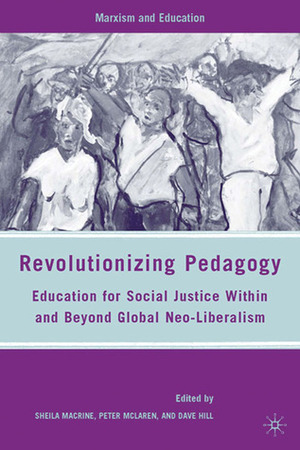 Marxism and Education

Revolutionizing Pedagogy

Education for Social Justice Within and Beyond Global Neo-Liberalism

Edited by

SHEILA MACRINE, PETER MCLAREN, AND DAVE HILL